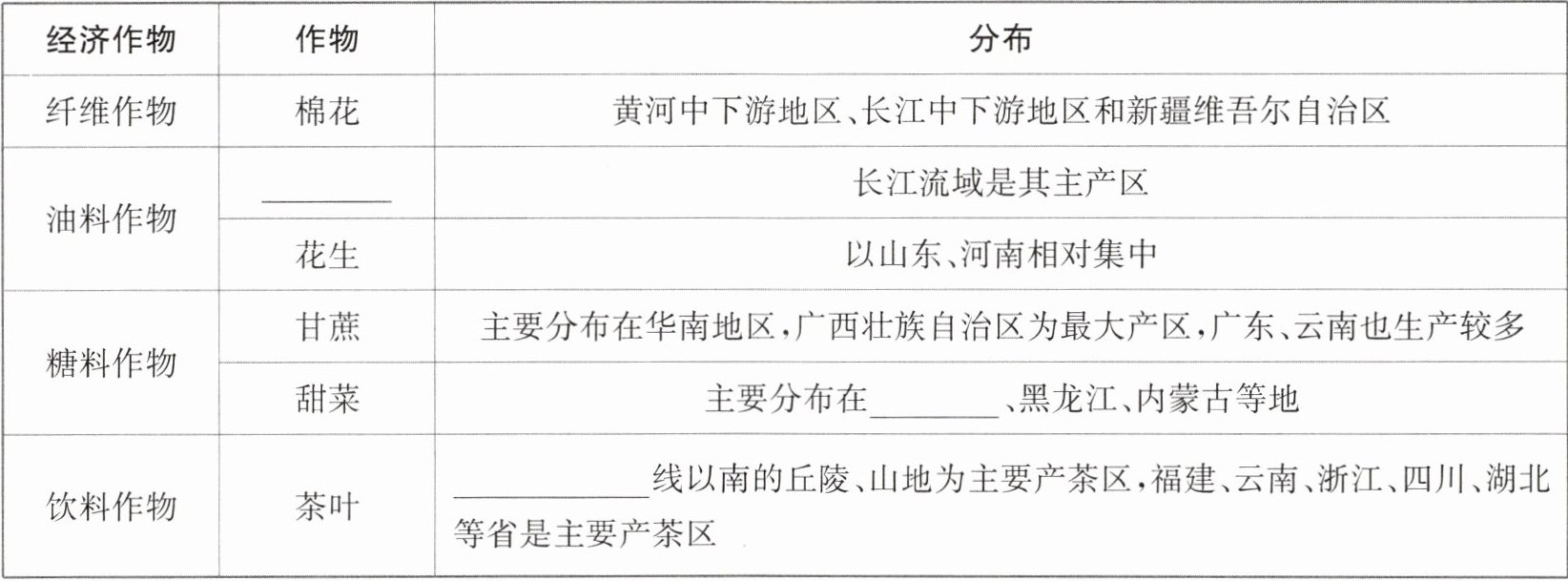 | 经济作物 | 作物 | 分布 |
|---|---|---|
| 纤维作物 | 棉花 | 黄河中下游地区、长江中下游地区和新疆维吾尔自治区 |
| 油料作物 | ____ | 长江流域是其主产区 |
|  | 花生 | 以山东、河南相对集中 |
| 糖料作物 | 甘蔗 | 主要分布在华南地区,广西壮族自治区为最大产区,广东、云南也生产较多 |
|  | 甜菜 | 主要分布在____、黑龙江、内蒙古等地 |
| 饮料作物 | 茶叶 | ____线以南的丘陵、山地为主要产茶区,福建、云南、浙江、四川、湖北等省是主要产茶区 |